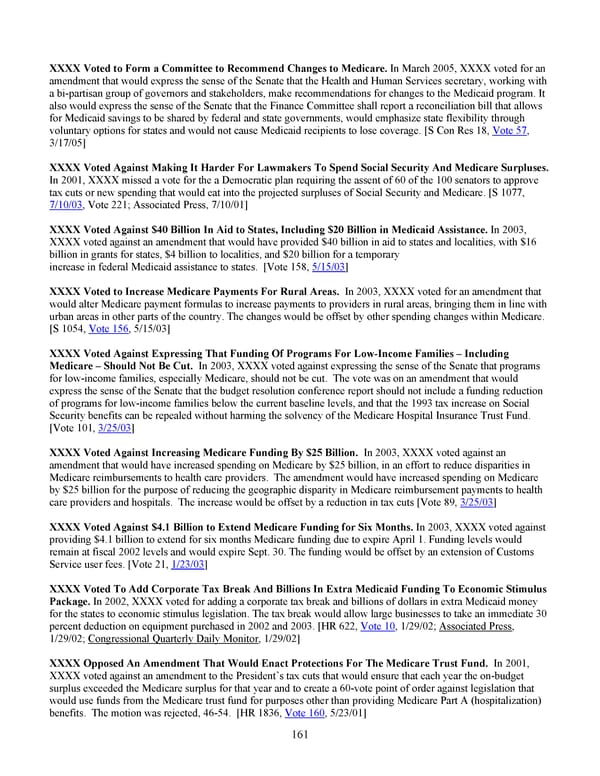 **XXXX Voted to Form a Committee to Recommend Changes to Medicare.** In March 2005, XXXX voted for an amendment that would express the sense of the Senate that the Health and Human Services secretary, working with a bi-partisan group of governors and stakeholders, make recommendations for changes to the Medicaid program. It also would express the sense of the Senate that the Finance Committee shall report a reconciliation bill that allows for Medicaid savings to be shared by federal and state governments, would emphasize state flexibility through voluntary options for states and would not cause Medicaid recipients to lose coverage. [S Con Res 18, Vote 57, 3/17/05]

**XXXX Voted Against Making It Harder For Lawmakers To Spend Social Security And Medicare Surpluses.** In 2001, XXXX missed a vote for the a Democratic plan requiring the assent of 60 of the 100 senators to approve tax cuts or new spending that would eat into the projected surpluses of Social Security and Medicare. [S 1077, 7/10/03, Vote 221; Associated Press, 7/10/01]

**XXXX Voted Against $40 Billion In Aid to States, Including $20 Billion in Medicaid Assistance.** In 2003, XXXX voted against an amendment that would have provided $40 billion in aid to states and localities, with $16 billion in grants for states, $4 billion to localities, and $20 billion for a temporary increase in federal Medicaid assistance to states. [Vote 158, 5/15/03]

**XXXX Voted to Increase Medicare Payments For Rural Areas.** In 2003, XXXX voted for an amendment that would alter Medicare payment formulas to increase payments to providers in rural areas, bringing them in line with urban areas in other parts of the country. The changes would be offset by other spending changes within Medicare. [S 1054, Vote 156, 5/15/03]

**XXXX Voted Against Expressing That Funding Of Programs For Low-Income Families – Including Medicare – Should Not Be Cut.** In 2003, XXXX voted against expressing the sense of the Senate that programs for low-income families, especially Medicare, should not be cut. The vote was on an amendment that would express the sense of the Senate that the budget resolution conference report should not include a funding reduction of programs for low-income families below the current baseline levels, and that the 1993 tax increase on Social Security benefits can be repealed without harming the solvency of the Medicare Hospital Insurance Trust Fund. [Vote 101, 3/25/03]

**XXXX Voted Against Increasing Medicare Funding By $25 Billion.** In 2003, XXXX voted against an amendment that would have increased spending on Medicare by $25 billion, in an effort to reduce disparities in Medicare reimbursements to health care providers. The amendment would have increased spending on Medicare by $25 billion for the purpose of reducing the geographic disparity in Medicare reimbursement payments to health care providers and hospitals. The increase would be offset by a reduction in tax cuts [Vote 89, 3/25/03]

**XXXX Voted Against $4.1 Billion to Extend Medicare Funding for Six Months.** In 2003, XXXX voted against providing $4.1 billion to extend for six months Medicare funding due to expire April 1. Funding levels would remain at fiscal 2002 levels and would expire Sept. 30. The funding would be offset by an extension of Customs Service user fees. [Vote 21, 1/23/03]

**XXXX Voted To Add Corporate Tax Break And Billions In Extra Medicaid Funding To Economic Stimulus Package.** In 2002, XXXX voted for adding a corporate tax break and billions of dollars in extra Medicaid money for the states to economic stimulus legislation. The tax break would allow large businesses to take an immediate 30 percent deduction on equipment purchased in 2002 and 2003. [HR 622, Vote 10, 1/29/02; Associated Press, 1/29/02; Congressional Quarterly Daily Monitor, 1/29/02]

**XXXX Opposed An Amendment That Would Enact Protections For The Medicare Trust Fund.** In 2001, XXXX voted against an amendment to the President's tax cuts that would ensure that each year the on-budget surplus exceeded the Medicare surplus for that year and to create a 60-vote point of order against legislation that would use funds from the Medicare trust fund for purposes other than providing Medicare Part A (hospitalization) benefits. The motion was rejected, 46-54. [HR 1836, Vote 160, 5/23/01]

161